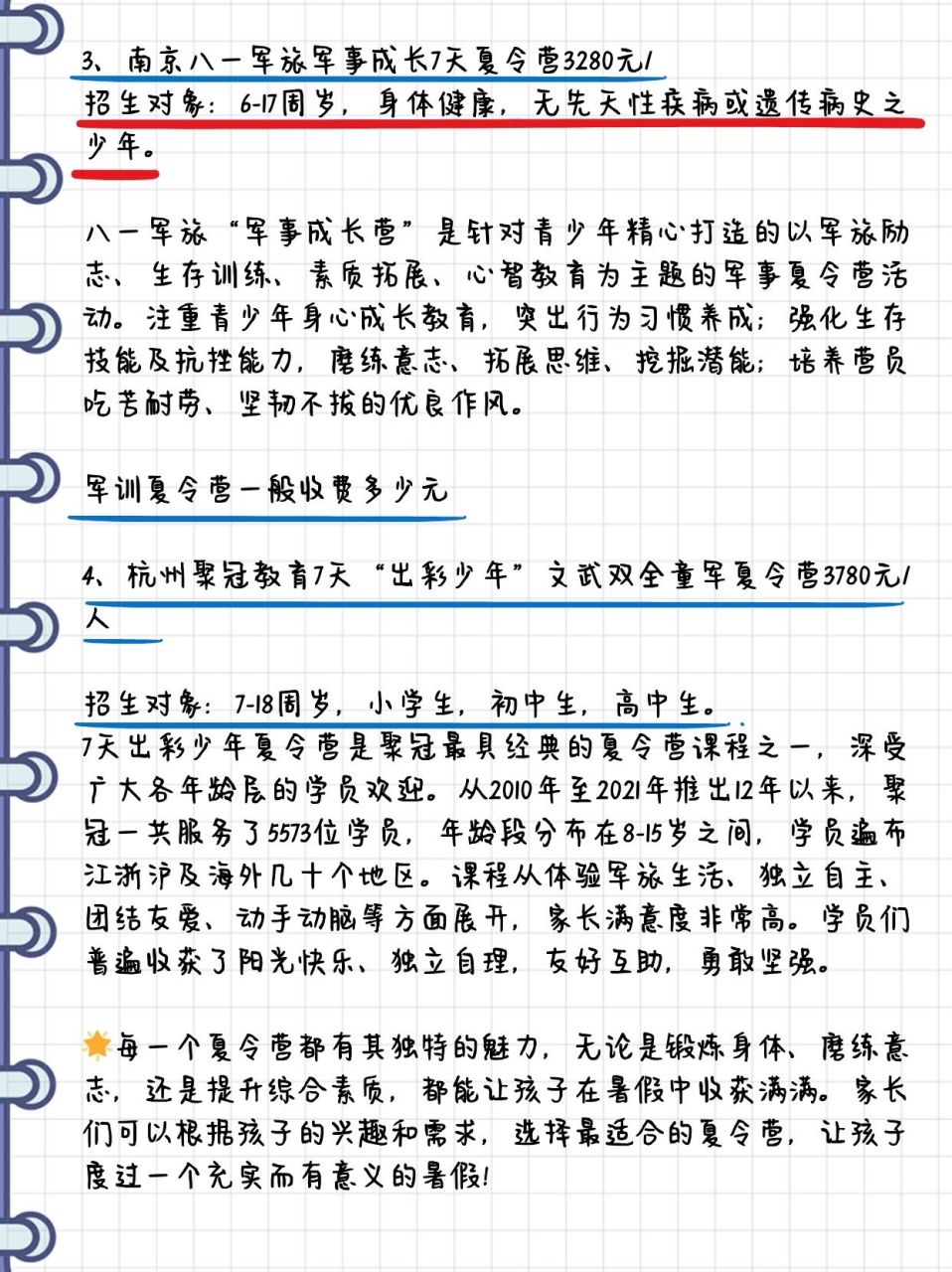 3、南京八一军旅军事成长7天夏令营3280元/
招生对象：6-17周岁，身体健康，无先天性疾病或遗传病史之少年。

八一军旅“军事成长营”是针对青少年精心打造的以军旅励志、生存训练、素质拓展、心智教育为主题的军事夏令营活动。注重青少年身心成长教育，突出行为习惯养成；强化生存技能及抗挫能力，磨练意志、拓展思维、挖掘潜能；培养营员吃苦耐劳、坚韧不拔的优良作风。

军训夏令营一般收费多少元

4、杭州聚冠教育7天“出彩少年”文武双全童军夏令营3780元/人

招生对象：7-18周岁，小学生，初中生，高中生。
7天出彩少年夏令营是聚冠最具经典的夏令营课程之一，深受广大各年龄层的学员欢迎。从2010年至2021年推出12年以来，聚冠一共服务了5573位学员，年龄段分布在8-15岁之间，学员遍布江浙沪及海外几十个地区。课程从体验军旅生活、独立自主、团结友爱、动手动脑等方面展开，家长满意度非常高。学员们普遍收获了阳光快乐、独立自理，友好互助，勇敢坚强。

每一个夏令营都有其独特的魅力，无论是锻炼身体、磨练意志，还是提升综合素质，都能让孩子在暑假中收获满满。家长们可以根据孩子的兴趣和需求，选择最适合的夏令营，让孩子度过一个充实而有意义的暑假！